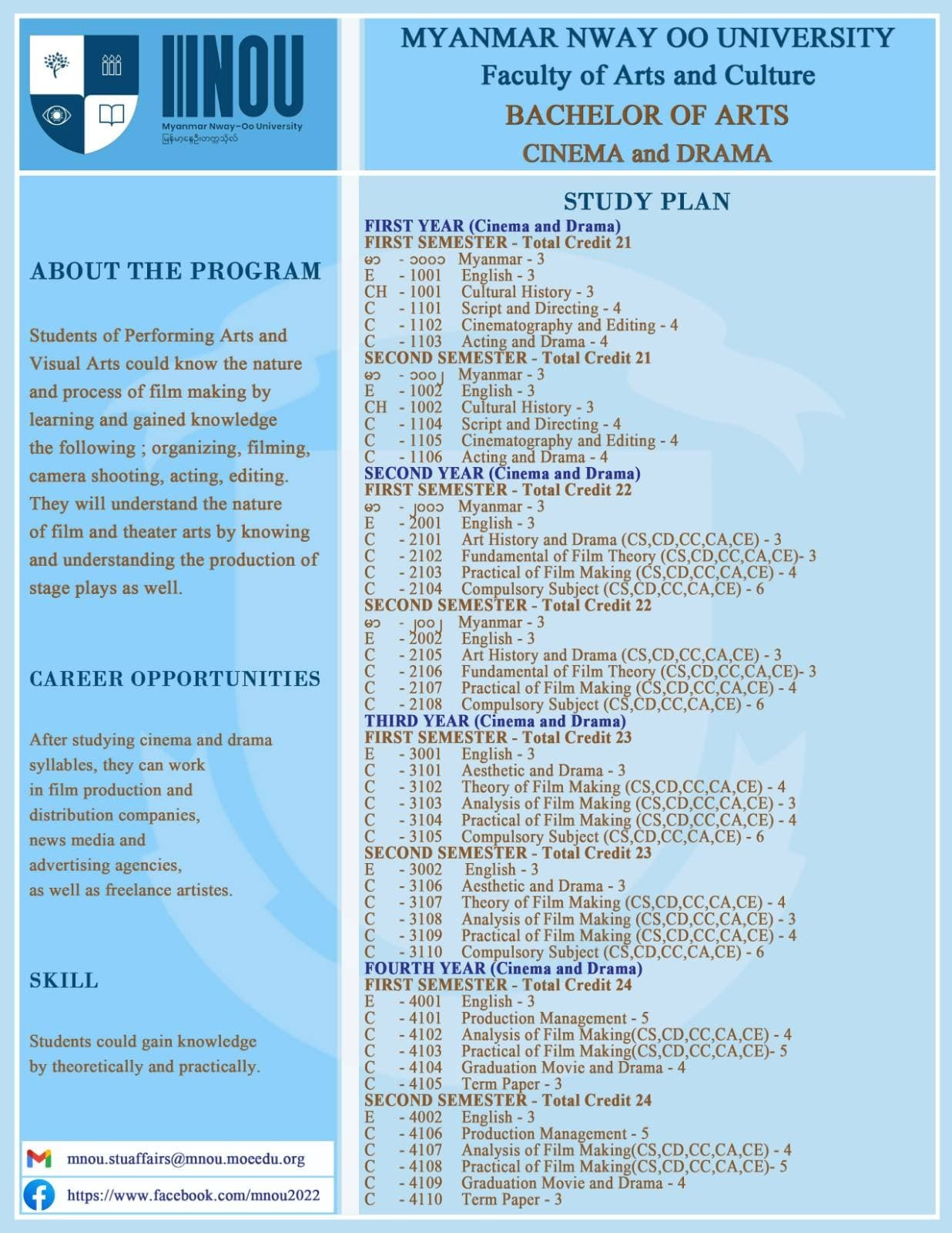 MNOU
Myanmar Nway-Oo University
မြန်မာနွေဦးတက္ကသိုလ်

MYANMAR NWAY OO UNIVERSITY
Faculty of Arts and Culture
BACHELOR OF ARTS
CINEMA and DRAMA

ABOUT THE PROGRAM

Students of Performing Arts and Visual Arts could know the nature and process of film making by learning and gained knowledge the following ; organizing, filming, camera shooting, acting, editing. They will understand the nature of film and theater arts by knowing and understanding the production of stage plays as well.

CAREER OPPORTUNITIES

After studying cinema and drama syllables, they can work in film production and distribution companies, news media and advertising agencies, as well as freelance artistes.

SKILL

Students could gain knowledge by theoretically and practically.

mnou.stuaffairs@mnou.moeedu.org
https://www.facebook.com/mnou2022

STUDY PLAN
FIRST YEAR (Cinema and Drama)
FIRST SEMESTER - Total Credit 21
မာ - ၁၀၀၁ Myanmar - 3
E - 1001 English - 3
CH - 1001 Cultural History - 3
C - 1101 Script and Directing - 4
C - 1102 Cinematography and Editing - 4
C - 1103 Acting and Drama - 4
SECOND SEMESTER - Total Credit 21
မာ - ၁၀၀၂ Myanmar - 3
E - 1002 English - 3
CH - 1002 Cultural History - 3
C - 1104 Script and Directing - 4
C - 1105 Cinematography and Editing - 4
C - 1106 Acting and Drama - 4
SECOND YEAR (Cinema and Drama)
FIRST SEMESTER - Total Credit 22
မာ - ၂၀၀၁ Myanmar - 3
E - 2001 English - 3
C - 2101 Art History and Drama (CS,CD,CC,CA,CE) - 3
C - 2102 Fundamental of Film Theory (CS,CD,CC,CA,CE)- 3
C - 2103 Practical of Film Making (CS,CD,CC,CA,CE) - 4
C - 2104 Compulsory Subject (CS,CD,CC,CA,CE) - 6
SECOND SEMESTER - Total Credit 22
မာ - ၂၀၀၂ Myanmar - 3
E - 2002 English - 3
C - 2105 Art History and Drama (CS,CD,CC,CA,CE) - 3
C - 2106 Fundamental of Film Theory (CS,CD,CC,CA,CE)- 3
C - 2107 Practical of Film Making (CS,CD,CC,CA,CE) - 4
C - 2108 Compulsory Subject (CS,CD,CC,CA,CE) - 6
THIRD YEAR (Cinema and Drama)
FIRST SEMESTER - Total Credit 23
E - 3001 English - 3
C - 3101 Aesthetic and Drama - 3
C - 3102 Theory of Film Making (CS,CD,CC,CA,CE) - 4
C - 3103 Analysis of Film Making (CS,CD,CC,CA,CE) - 3
C - 3104 Practical of Film Making (CS,CD,CC,CA,CE) - 4
C - 3105 Compulsory Subject (CS,CD,CC,CA,CE) - 6
SECOND SEMESTER - Total Credit 23
E - 3002 English - 3
C - 3106 Aesthetic and Drama - 3
C - 3107 Theory of Film Making (CS,CD,CC,CA,CE) - 4
C - 3108 Analysis of Film Making (CS,CD,CC,CA,CE) - 3
C - 3109 Practical of Film Making (CS,CD,CC,CA,CE) - 4
C - 3110 Compulsory Subject (CS,CD,CC,CA,CE) - 6
FOURTH YEAR (Cinema and Drama)
FIRST SEMESTER - Total Credit 24
E - 4001 English - 3
C - 4101 Production Management - 5
C - 4102 Analysis of Film Making(CS,CD,CC,CA,CE) - 4
C - 4103 Practical of Film Making(CS,CD,CC,CA,CE)- 5
C - 4104 Graduation Movie and Drama - 4
C - 4105 Term Paper - 3
SECOND SEMESTER - Total Credit 24
E - 4002 English - 3
C - 4106 Production Management - 5
C - 4107 Analysis of Film Making(CS,CD,CC,CA,CE) - 4
C - 4108 Practical of Film Making(CS,CD,CC,CA,CE)- 5
C - 4109 Graduation Movie and Drama - 4
C - 4110 Term Paper - 3